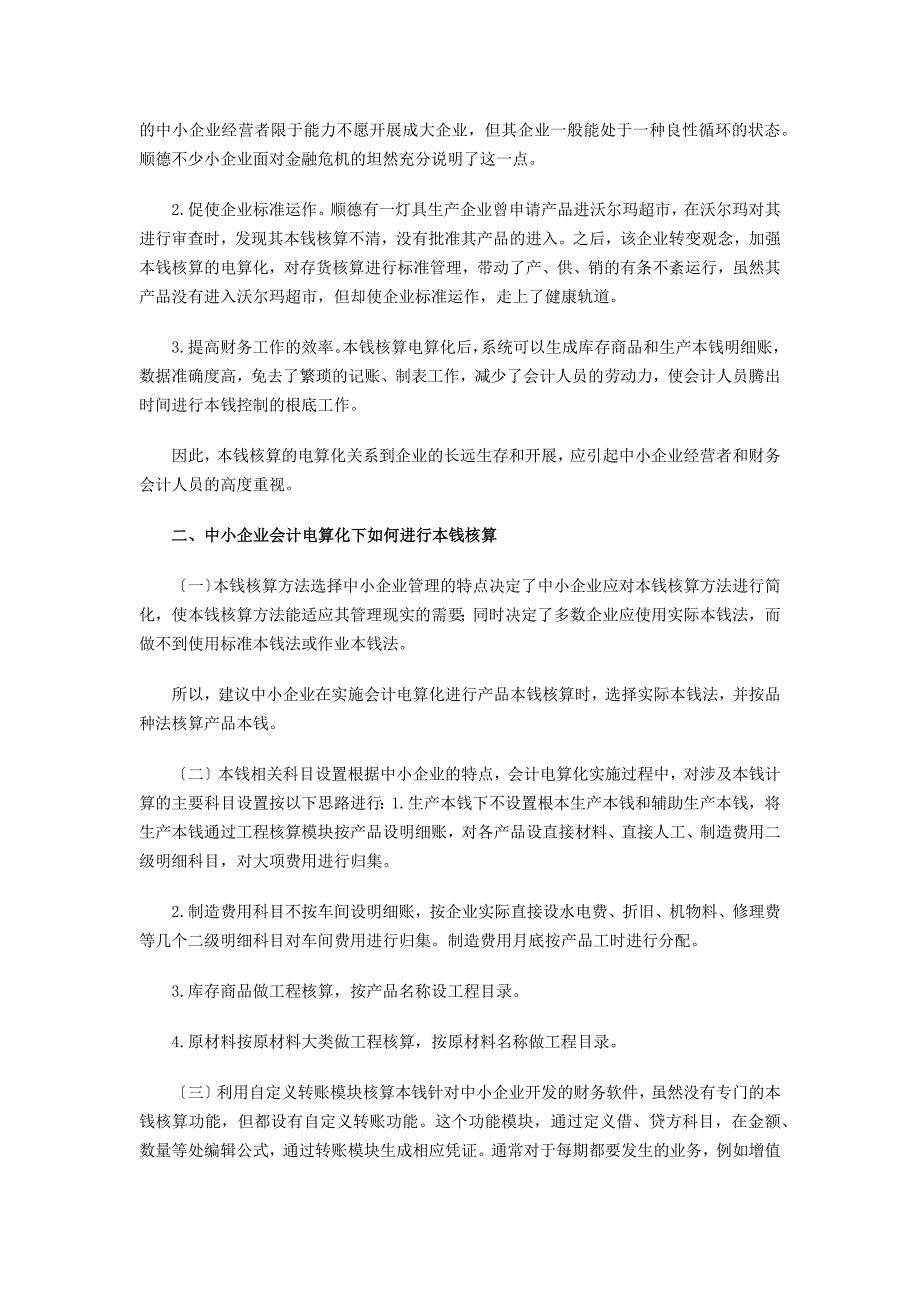 的中小企业经营者限于能力不愿开展成大企业，但其企业一般能处于一种良性循环的状态。顺德不少小企业面对金融危机的坦然充分说明了这一点。

2.促使企业标准运作。顺德有一灯具生产企业曾申请产品进沃尔玛超市，在沃尔玛对其进行审查时，发现其本钱核算不清，没有批准其产品的进入。之后，该企业转变观念，加强本钱核算的电算化，对存货核算进行标准管理，带动了产、供、销的有条不紊运行，虽然其产品没有进入沃尔玛超市，但却使企业标准运作，走上了健康轨道。

3.提高财务工作的效率。本钱核算电算化后，系统可以生成库存商品和生产本钱明细账，数据准确度高，免去了繁琐的记账、制表工作，减少了会计人员的劳动力，使会计人员腾出时间进行本钱控制的根底工作。

因此，本钱核算的电算化关系到企业的长远生存和开展，应引起中小企业经营者和财务会计人员的高度重视。

二、中小企业会计电算化下如何进行本钱核算

〔一〕本钱核算方法选择中小企业管理的特点决定了中小企业应对本钱核算方法进行简化，使本钱核算方法能适应其管理现实的需要；同时决定了多数企业应使用实际本钱法，而做不到使用标准本钱法或作业本钱法。

所以，建议中小企业在实施会计电算化进行产品本钱核算时，选择实际本钱法，并按品种法核算产品本钱。

〔二〕本钱相关科目设置根据中小企业的特点，会计电算化实施过程中，对涉及本钱计算的主要科目设置按以下思路进行：1.生产本钱下不设置根本生产本钱和辅助生产本钱，将生产本钱通过工程核算模块按产品设明细账，对各产品设直接材料、直接人工、制造费用二级明细科目，对大项费用进行归集。

2.制造费用科目不按车间设明细账，按企业实际直接设水电费、折旧、机物料、修理费等几个二级明细科目对车间费用进行归集。制造费用月底按产品工时进行分配。

3.库存商品做工程核算，按产品名称设工程目录。

4.原材料按原材料大类做工程核算，按原材料名称做工程目录。

〔三〕利用自定义转账模块核算本钱针对中小企业开发的财务软件，虽然没有专门的本钱核算功能，但都设有自定义转账功能。这个功能模块，通过定义借、贷方科目，在金额、数量等处编辑公式，通过转账模块生成相应凭证。通常对于每期都要发生的业务，例如增值